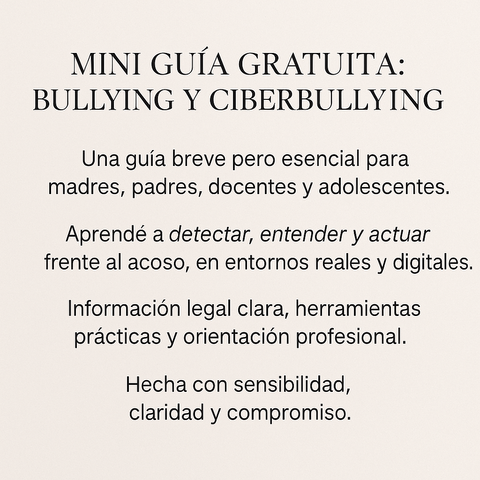 MINI GUÍA GRATUITA:
BULLYING Y CIBERBULLYING

Una guía breve pero esencial para madres, padres, docentes y adolescentes.

Aprendé a detectar, entender y actuar frente al acoso, en entornos reales y digitales.

Información legal clara, herramientas prácticas y orientación profesional.

Hecha con sensibilidad, claridad y compromiso.